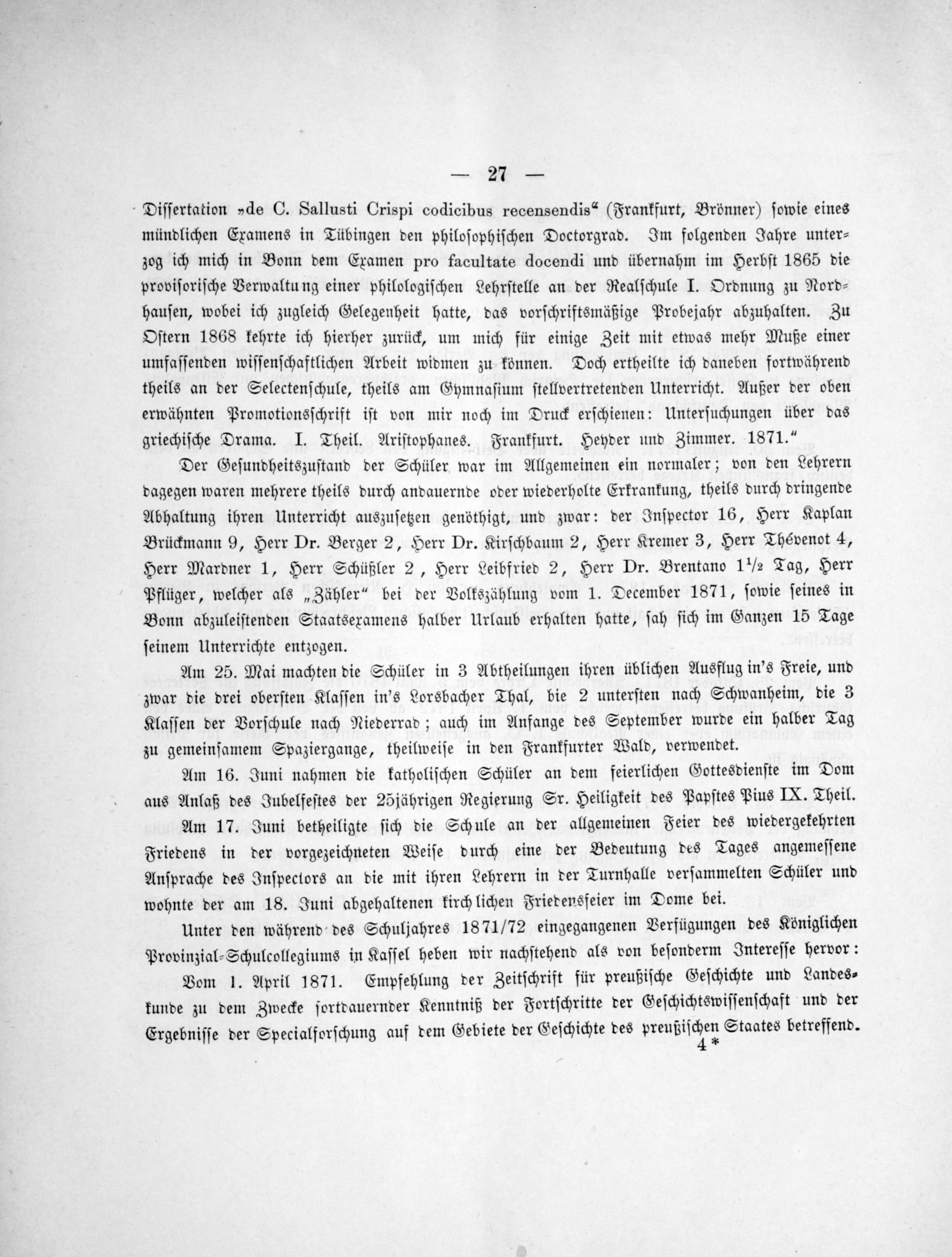 — 27 —

Dissertation „de C. Sallusti Crispi codicibus recensendis“ (Frankfurt, Brönner) sowie eines mündlichen Examens in Tübingen den philosophischen Doctorgrad. Im folgenden Jahre unterzog ich mich in Bonn dem Examen pro facultate docendi und übernahm im Herbst 1865 die provisorische Verwaltung einer philologischen Lehrstelle an der Realschule I. Ordnung zu Nordhausen, wobei ich zugleich Gelegenheit hatte, das vorschriftsmäßige Probejahr abzuhalten. Zu Ostern 1868 kehrte ich hierher zurück, um mich für einige Zeit mit etwas mehr Muße einer umfassenden wissenschaftlichen Arbeit widmen zu können. Doch ertheilte ich daneben fortwährend theils an der Selectenschule, theils am Gymnasium stellvertretenden Unterricht. Außer der oben erwähnten Promotionsschrift ist von mir noch im Druck erschienen: Untersuchungen über das griechische Drama. I. Theil. Aristophanes. Frankfurt. Heyder und Zimmer. 1871.“

Der Gesundheitszustand der Schüler war im Allgemeinen ein normaler; von den Lehrern dagegen waren mehrere theils durch andauernde oder wiederholte Erkrankung, theils durch dringende Abhaltung ihren Unterricht auszusetzen genöthigt, und zwar: der Inspector 16, Herr Kaplan Brückmann 9, Herr Dr. Berger 2, Herr Dr. Kirschbaum 2, Herr Kremer 3, Herr Thévenot 4, Herr Mardner 1, Herr Schüßler 2, Herr Leibfried 2, Herr Dr. Brentano $1\frac{1}{2}$ Tag, Herr Pflüger, welcher als „Zähler“ bei der Volkszählung vom 1. December 1871, sowie seines in Bonn abzuleistenden Staatsexamens halber Urlaub erhalten hatte, sah sich im Ganzen 15 Tage seinem Unterrichte entzogen.

Am 25. Mai machten die Schüler in 3 Abtheilungen ihren üblichen Ausflug in's Freie, und zwar die drei obersten Klassen in's Lorsbacher Thal, die 2 untersten nach Schwanheim, die 3 Klassen der Vorschule nach Niederrad; auch im Anfange des September wurde ein halber Tag zu gemeinsamem Spaziergange, theilweise in den Frankfurter Wald, verwendet.

Am 16. Juni nahmen die katholischen Schüler an dem feierlichen Gottesdienste im Dom aus Anlaß des Jubelfestes der 25jährigen Regierung Sr. Heiligkeit des Papstes Pius IX. Theil.

Am 17. Juni betheiligte sich die Schule an der allgemeinen Feier des wiedergekehrten Friedens in der vorgezeichneten Weise durch eine der Bedeutung des Tages angemessene Ansprache des Inspectors an die mit ihren Lehrern in der Turnhalle versammelten Schüler und wohnte der am 18. Juni abgehaltenen kirchlichen Friedensfeier im Dome bei.

Unter den während des Schuljahres 1871/72 eingegangenen Verfügungen des Königlichen Provinzial-Schulcollegiums in Kassel heben wir nachstehend als von besonderm Interesse hervor:

Vom 1. April 1871. Empfehlung der Zeitschrift für preußische Geschichte und Landeskunde zu dem Zwecke fortdauernder Kenntniß der Fortschritte der Geschichtswissenschaft und der Ergebnisse der Specialforschung auf dem Gebiete der Geschichte des preußischen Staates betreffend.

4*